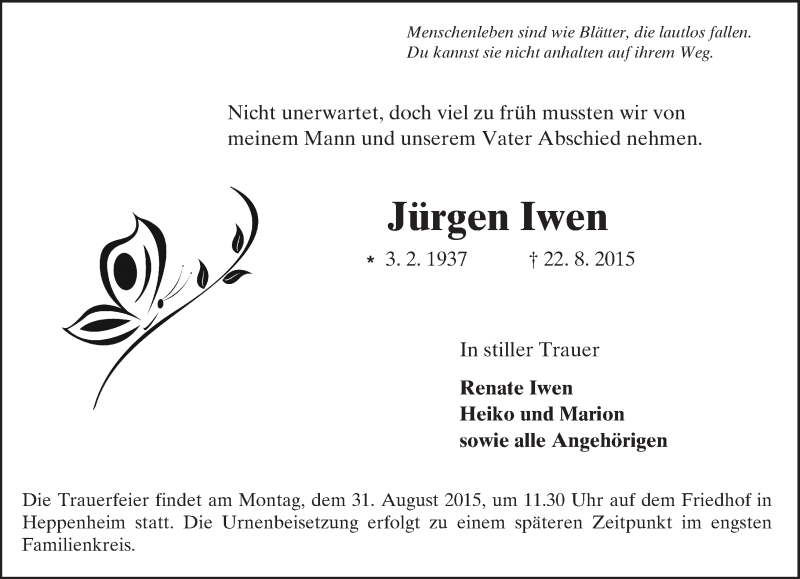 Menschenleben sind wie Blätter, die lautlos fallen.
Du kannst sie nicht anhalten auf ihrem Weg.

Nicht unerwartet, doch viel zu früh mussten wir von meinem Mann und unserem Vater Abschied nehmen.

Jürgen Iwen

* 3. 2. 1937 † 22. 8. 2015

In stiller Trauer

Renate Iwen
Heiko und Marion
sowie alle Angehörigen

Die Trauerfeier findet am Montag, dem 31. August 2015, um 11.30 Uhr auf dem Friedhof in Heppenheim statt. Die Urnenbeisetzung erfolgt zu einem späteren Zeitpunkt im engsten Familienkreis.